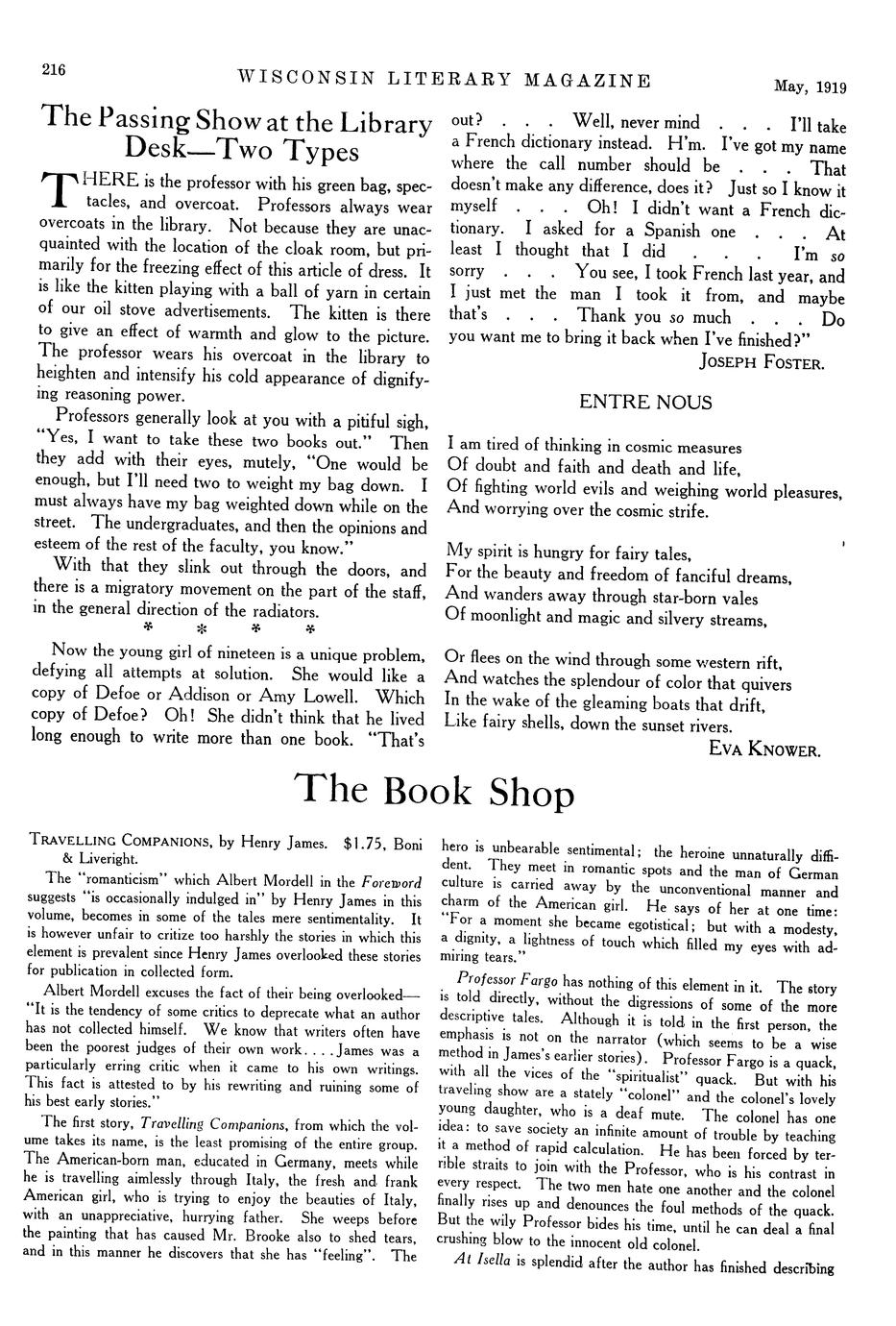 216 WISCONSIN LITERARY MAGAZINE May, 1919

The Passing Show at the Library Desk—Two Types

THERE is the professor with his green bag, spectacles, and overcoat. Professors always wear overcoats in the library. Not because they are unacquainted with the location of the cloak room, but primarily for the freezing effect of this article of dress. It is like the kitten playing with a ball of yarn in certain of our oil stove advertisements. The kitten is there to give an effect of warmth and glow to the picture. The professor wears his overcoat in the library to heighten and intensify his cold appearance of dignifying reasoning power.

Professors generally look at you with a pitiful sigh, "Yes, I want to take these two books out." Then they add with their eyes, mutely, "One would be enough, but I'll need two to weight my bag down. I must always have my bag weighted down while on the street. The undergraduates, and then the opinions and esteem of the rest of the faculty, you know."

With that they slink out through the doors, and there is a migratory movement on the part of the staff, in the general direction of the radiators.

* * * *

Now the young girl of nineteen is a unique problem, defying all attempts at solution. She would like a copy of Defoe or Addison or Amy Lowell. Which copy of Defoe? Oh! She didn't think that he lived long enough to write more than one book. "That's out? . . . Well, never mind . . . I'll take a French dictionary instead. H'm. I've got my name where the call number should be . . . That doesn't make any difference, does it? Just so I know it myself . . . Oh! I didn't want a French dictionary. I asked for a Spanish one . . . At least I thought that I did . . . I'm so sorry . . . You see, I took French last year, and I just met the man I took it from, and maybe that's . . . Thank you so much . . . Do you want me to bring it back when I've finished?"

JOSEPH FOSTER.

ENTRE NOUS

I am tired of thinking in cosmic measures
Of doubt and faith and death and life,
Of fighting world evils and weighing world pleasures,
And worrying over the cosmic strife.

My spirit is hungry for fairy tales,
For the beauty and freedom of fanciful dreams,
And wanders away through star-born vales
Of moonlight and magic and silvery streams,

Or flees on the wind through some western rift,
And watches the splendour of color that quivers
In the wake of the gleaming boats that drift,
Like fairy shells, down the sunset rivers.

EVA KNOWER.

The Book Shop

TRAVELLING COMPANIONS, by Henry James. $1.75, Boni & Liveright.

The "romanticism" which Albert Mordell in the Foreword suggests "is occasionally indulged in" by Henry James in this volume, becomes in some of the tales mere sentimentality. It is however unfair to critize too harshly the stories in which this element is prevalent since Henry James overlooked these stories for publication in collected form.

Albert Mordell excuses the fact of their being overlooked—"It is the tendency of some critics to deprecate what an author has not collected himself. We know that writers often have been the poorest judges of their own work. . . . James was a particularly erring critic when it came to his own writings. This fact is attested to by his rewriting and ruining some of his best early stories."

The first story, Travelling Companions, from which the volume takes its name, is the least promising of the entire group. The American-born man, educated in Germany, meets while he is travelling aimlessly through Italy, the fresh and frank American girl, who is trying to enjoy the beauties of Italy, with an unappreciative, hurrying father. She weeps before the painting that has caused Mr. Brooke also to shed tears, and in this manner he discovers that she has "feeling". The hero is unbearable sentimental; the heroine unnaturally diffident. They meet in romantic spots and the man of German culture is carried away by the unconventional manner and charm of the American girl. He says of her at one time: "For a moment she became egotistical; but with a modesty, a dignity, a lightness of touch which filled my eyes with admiring tears."

Professor Fargo has nothing of this element in it. The story is told directly, without the digressions of some of the more descriptive tales. Although it is told in the first person, the emphasis is not on the narrator (which seems to be a wise method in James's earlier stories). Professor Fargo is a quack, with all the vices of the "spiritualist" quack. But with his traveling show are a stately "colonel" and the colonel's lovely young daughter, who is a deaf mute. The colonel has one idea: to save society an infinite amount of trouble by teaching it a method of rapid calculation. He has been forced by terrible straits to join with the Professor, who is his contrast in every respect. The two men hate one another and the colonel finally rises up and denounces the foul methods of the quack. But the wily Professor bides his time, until he can deal a final crushing blow to the innocent old colonel.

At Isella is splendid after the author has finished describing